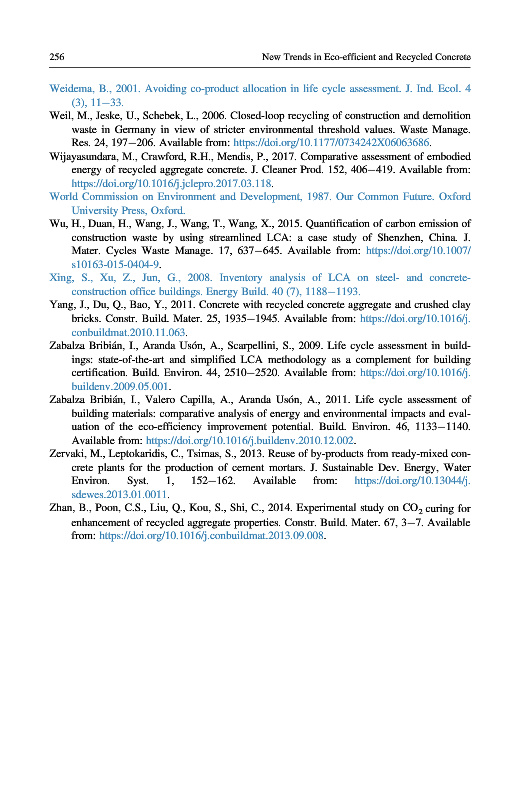 256 New Trends in Eco-efficient and Recycled Concrete

Weidema, B., 2001. Avoiding co-product allocation in life cycle assessment. J. Ind. Ecol. 4 (3), 11–33.

Weil, M., Jeske, U., Schebek, L., 2006. Closed-loop recycling of construction and demolition waste in Germany in view of stricter environmental threshold values. Waste Manage. Res. 24, 197–206. Available from: https://doi.org/10.1177/0734242X06063686.

Wijayasundara, M., Crawford, R.H., Mendis, P., 2017. Comparative assessment of embodied energy of recycled aggregate concrete. J. Cleaner Prod. 152, 406–419. Available from: https://doi.org/10.1016/j.jclepro.2017.03.118.

World Commission on Environment and Development, 1987. Our Common Future. Oxford University Press, Oxford.

Wu, H., Duan, H., Wang, J., Wang, T., Wang, X., 2015. Quantification of carbon emission of construction waste by using streamlined LCA: a case study of Shenzhen, China. J. Mater. Cycles Waste Manage. 17, 637–645. Available from: https://doi.org/10.1007/s10163-015-0404-9.

Xing, S., Xu, Z., Jun, G., 2008. Inventory analysis of LCA on steel- and concrete-construction office buildings. Energy Build. 40 (7), 1188–1193.

Yang, J., Du, Q., Bao, Y., 2011. Concrete with recycled concrete aggregate and crushed clay bricks. Constr. Build. Mater. 25, 1935–1945. Available from: https://doi.org/10.1016/j.conbuildmat.2010.11.063.

Zabalza Bribián, I., Aranda Usón, A., Scarpellini, S., 2009. Life cycle assessment in buildings: state-of-the-art and simplified LCA methodology as a complement for building certification. Build. Environ. 44, 2510–2520. Available from: https://doi.org/10.1016/j.buildenv.2009.05.001.

Zabalza Bribián, I., Valero Capilla, A., Aranda Usón, A., 2011. Life cycle assessment of building materials: comparative analysis of energy and environmental impacts and evaluation of the eco-efficiency improvement potential. Build. Environ. 46, 1133–1140. Available from: https://doi.org/10.1016/j.buildenv.2010.12.002.

Zervaki, M., Leptokaridis, C., Tsimas, S., 2013. Reuse of by-products from ready-mixed concrete plants for the production of cement mortars. J. Sustainable Dev. Energy, Water Environ. Syst. 1, 152–162. Available from: https://doi.org/10.13044/j.sdewes.2013.01.0011.

Zhan, B., Poon, C.S., Liu, Q., Kou, S., Shi, C., 2014. Experimental study on $CO_2$ curing for enhancement of recycled aggregate properties. Constr. Build. Mater. 67, 3–7. Available from: https://doi.org/10.1016/j.conbuildmat.2013.09.008.